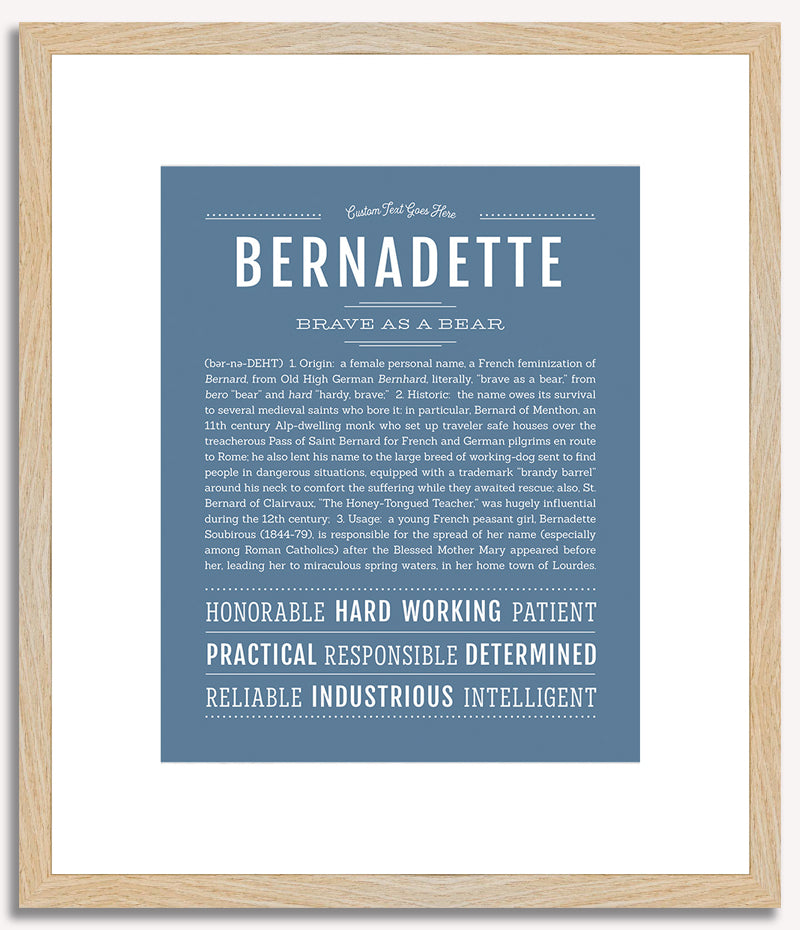 Custom Text Goes Here

BERNADETTE

BRAVE AS A BEAR

(bər-nə-DEHT) 1. Origin: a female personal name, a French feminization of Bernard, from Old High German Bernhard, literally, "brave as a bear," from bero "bear" and hard "hardy, brave;" 2. Historic: the name owes its survival to several medieval saints who bore it: in particular, Bernard of Menthon, an 11th century Alp-dwelling monk who set up traveler safe houses over the treacherous Pass of Saint Bernard for French and German pilgrims en route to Rome; he also lent his name to the large breed of working-dog sent to find people in dangerous situations, equipped with a trademark "brandy barrel" around his neck to comfort the suffering while they awaited rescue; also, St. Bernard of Clairvaux, "The Honey-Tongued Teacher," was hugely influential during the 12th century; 3. Usage: a young French peasant girl, Bernadette Soubirous (1844-79), is responsible for the spread of her name (especially among Roman Catholics) after the Blessed Mother Mary appeared before her, leading her to miraculous spring waters, in her home town of Lourdes.

HONORABLE HARD WORKING PATIENT

PRACTICAL RESPONSIBLE DETERMINED

RELIABLE INDUSTRIOUS INTELLIGENT